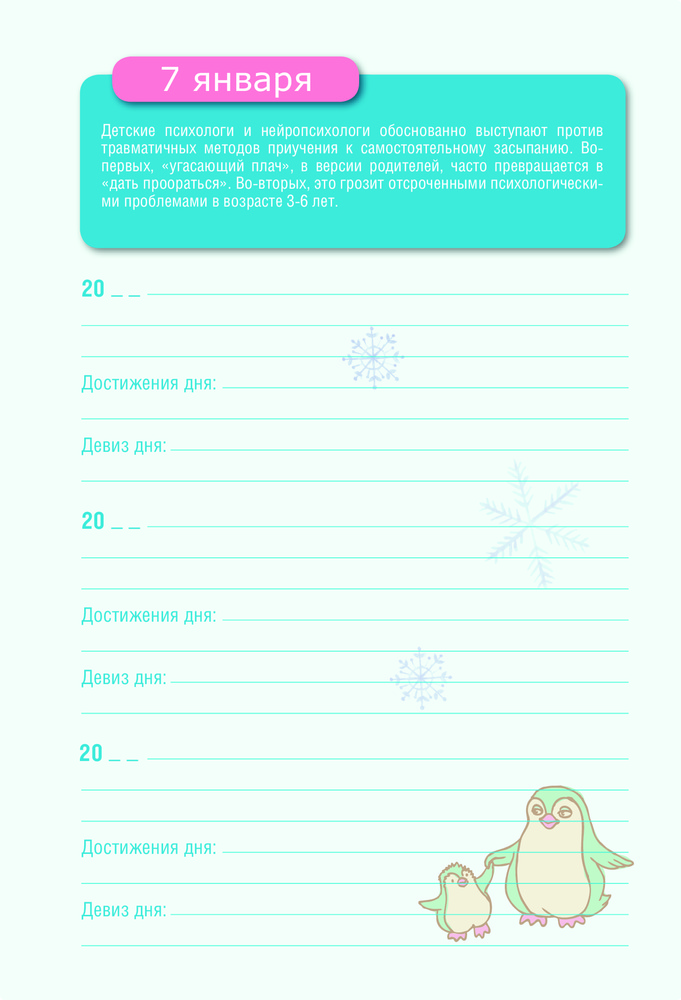 7 января

Детские психологи и нейропсихологи обоснованно выступают против травматичных методов приучения к самостоятельному засыпанию. Во-первых, «угасающий плач», в версии родителей, часто превращается в «дать проораться». Во-вторых, это грозит отсроченными психологическими проблемами в возрасте 3-6 лет.

20 _ _

Достижения дня:

Девиз дня:

20 _ _

Достижения дня:

Девиз дня:

20 _ _

Достижения дня:

Девиз дня: